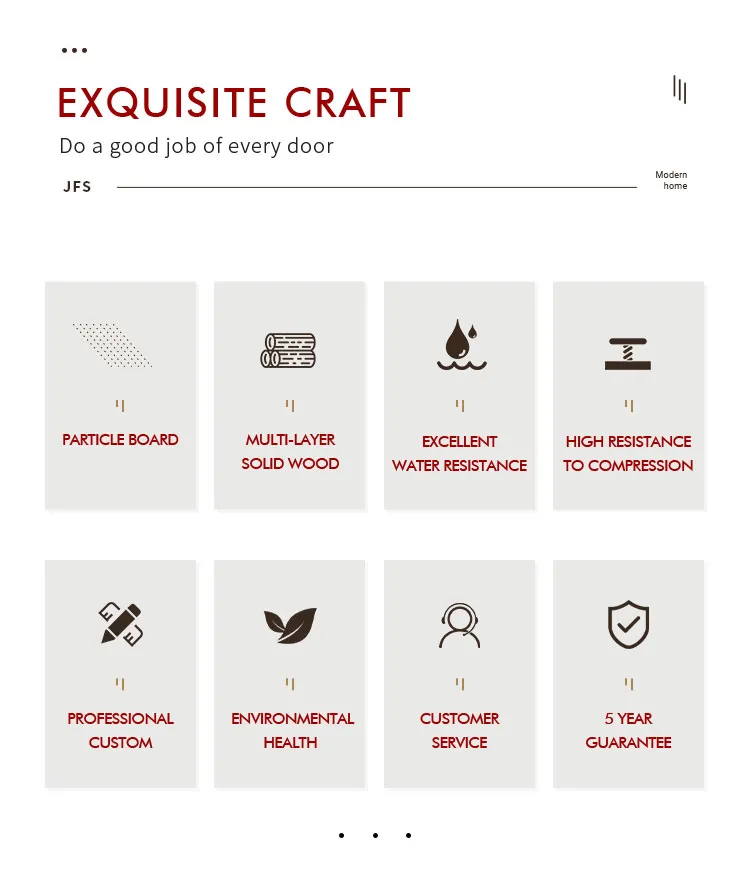 EXQUISITE CRAFT

Do a good job of every door

JFS

Modern
home

PARTICLE BOARD

MULTI-LAYER
SOLID WOOD

EXCELLENT
WATER RESISTANCE

HIGH RESISTANCE
TO COMPRESSION

PROFESSIONAL
CUSTOM

ENVIRONMENTAL
HEALTH

CUSTOMER
SERVICE

5 YEAR
GUARANTEE